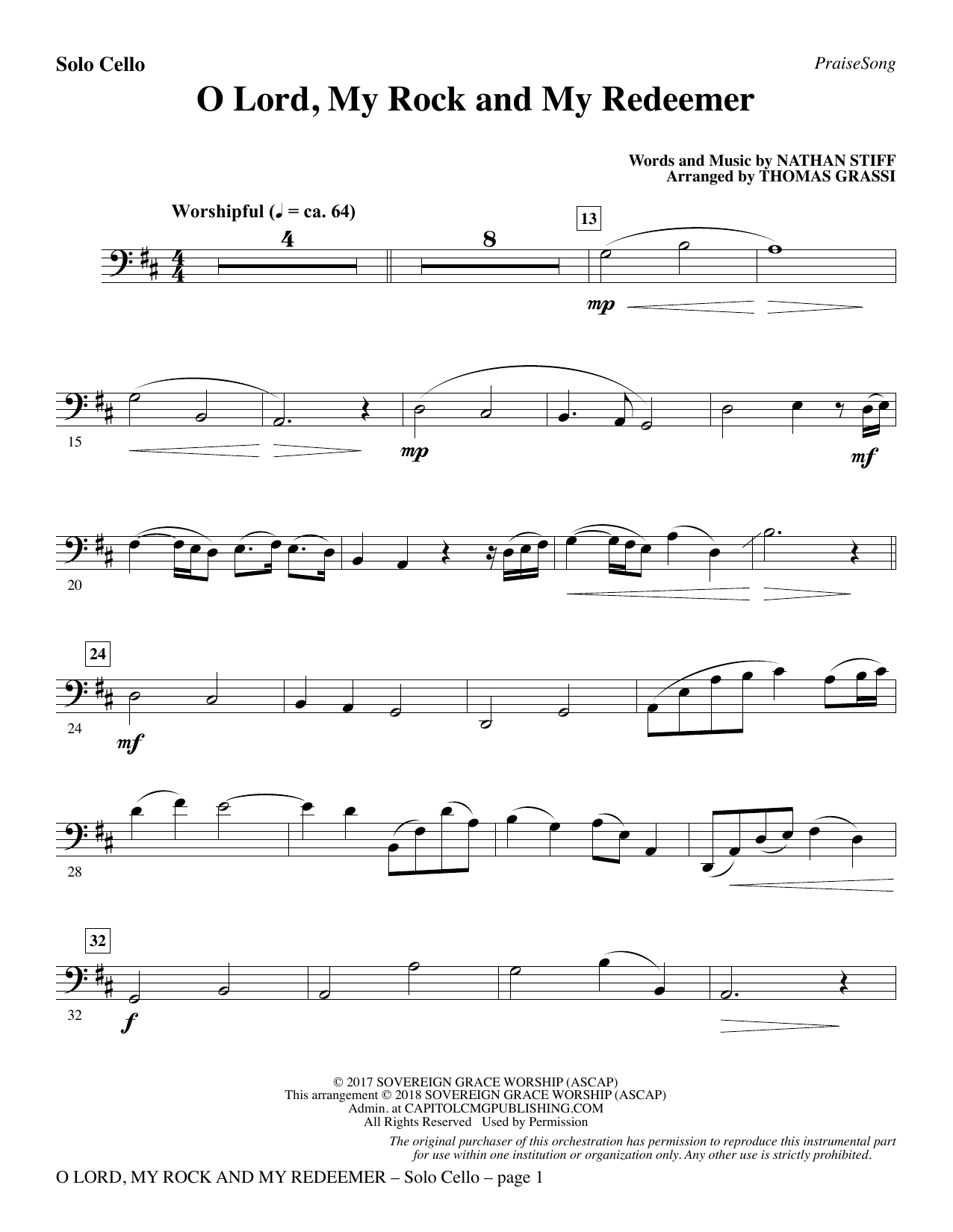 Solo Cello

PraiseSong

O Lord, My Rock and My Redeemer

Words and Music by NATHAN STIFF
Arranged by THOMAS GRASSI

Worshipful (♩ = ca. 64)

4

8

13

mp

15

mp

mf

20

24

24

mf

28

32

32

f

© 2017 SOVEREIGN GRACE WORSHIP (ASCAP)
This arrangement © 2018 SOVEREIGN GRACE WORSHIP (ASCAP)
Admin. at CAPITOLCMGPUBLISHING.COM
All Rights Reserved Used by Permission

The original purchaser of this orchestration has permission to reproduce this instrumental part for use within one institution or organization only. Any other use is strictly prohibited.

O LORD, MY ROCK AND MY REDEEMER – Solo Cello – page 1